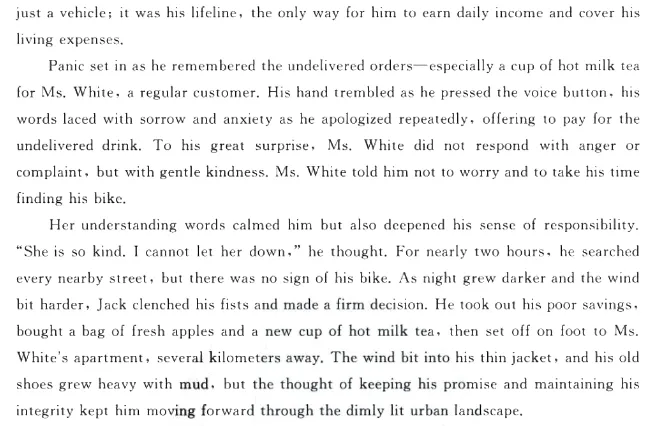 just a vehicle; it was his lifeline, the only way for him to earn daily income and cover his living expenses.

Panic set in as he remembered the undelivered orders—especially a cup of hot milk tea for Ms. White, a regular customer. His hand trembled as he pressed the voice button, his words laced with sorrow and anxiety as he apologized repeatedly, offering to pay for the undelivered drink. To his great surprise, Ms. White did not respond with anger or complaint, but with gentle kindness. Ms. White told him not to worry and to take his time finding his bike.

Her understanding words calmed him but also deepened his sense of responsibility. "She is so kind. I cannot let her down," he thought. For nearly two hours, he searched every nearby street, but there was no sign of his bike. As night grew darker and the wind bit harder, Jack clenched his fists and made a firm decision. He took out his poor savings, bought a bag of fresh apples and a new cup of hot milk tea, then set off on foot to Ms. White's apartment, several kilometers away. The wind bit into his thin jacket, and his old shoes grew heavy with mud, but the thought of keeping his promise and maintaining his integrity kept him moving forward through the dimly lit urban landscape.